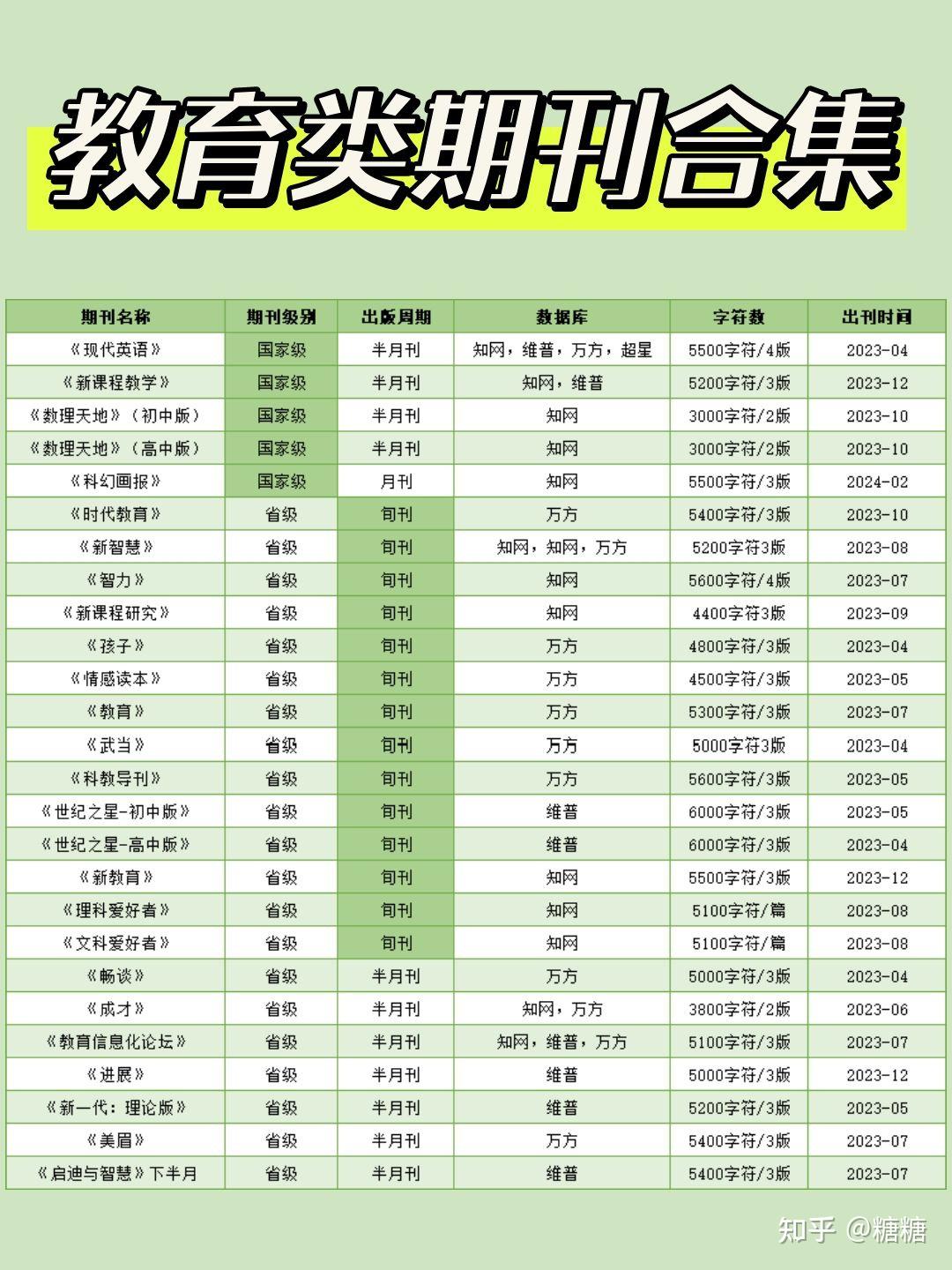 教育类期刊合集

| 期刊名称 | 期刊级别 | 出版周期 | 数据库 | 字符数 | 出刊时间 |
|---|---|---|---|---|---|
| 《现代英语》 | 国家级 | 半月刊 | 知网，维普，万方，超星 | 5500字符/4版 | 2023-04 |
| 《新课程教学》 | 国家级 | 半月刊 | 知网，维普 | 5200字符/3版 | 2023-12 |
| 《数理天地》（初中版） | 国家级 | 半月刊 | 知网 | 3000字符/2版 | 2023-10 |
| 《数理天地》（高中版） | 国家级 | 半月刊 | 知网 | 3000字符/2版 | 2023-10 |
| 《科幻画报》 | 国家级 | 月刊 | 知网 | 5500字符/3版 | 2024-02 |
| 《时代教育》 | 省级 | 旬刊 | 万方 | 5400字符/3版 | 2023-10 |
| 《新智慧》 | 省级 | 旬刊 | 知网，知网，万方 | 5200字符3版 | 2023-08 |
| 《智力》 | 省级 | 旬刊 | 知网 | 5600字符/4版 | 2023-07 |
| 《新课程研究》 | 省级 | 旬刊 | 知网 | 4400字符3版 | 2023-09 |
| 《孩子》 | 省级 | 旬刊 | 万方 | 4800字符/3版 | 2023-04 |
| 《情感读本》 | 省级 | 旬刊 | 万方 | 4500字符/3版 | 2023-05 |
| 《教育》 | 省级 | 旬刊 | 万方 | 5300字符/3版 | 2023-07 |
| 《武当》 | 省级 | 旬刊 | 万方 | 5000字符3版 | 2023-04 |
| 《科教导刊》 | 省级 | 旬刊 | 万方 | 5600字符/3版 | 2023-05 |
| 《世纪之星-初中版》 | 省级 | 旬刊 | 维普 | 6000字符/3版 | 2023-05 |
| 《世纪之星-高中版》 | 省级 | 旬刊 | 维普 | 6000字符/3版 | 2023-04 |
| 《新教育》 | 省级 | 旬刊 | 知网 | 5500字符/3版 | 2023-12 |
| 《理科爱好者》 | 省级 | 旬刊 | 知网 | 5100字符/篇 | 2023-08 |
| 《文科爱好者》 | 省级 | 旬刊 | 知网 | 5100字符/篇 | 2023-08 |
| 《畅谈》 | 省级 | 半月刊 | 万方 | 5000字符/3版 | 2023-04 |
| 《成才》 | 省级 | 半月刊 | 知网，万方 | 3800字符/2版 | 2023-06 |
| 《教育信息化论坛》 | 省级 | 半月刊 | 知网，维普，万方 | 5100字符/3版 | 2023-07 |
| 《进展》 | 省级 | 半月刊 | 维普 | 5000字符/3版 | 2023-12 |
| 《新一代：理论版》 | 省级 | 半月刊 | 维普 | 5200字符/3版 | 2023-05 |
| 《美眉》 | 省级 | 半月刊 | 万方 | 5400字符/3版 | 2023-07 |
| 《启迪与智慧》下半月 | 省级 | 半月刊 | 维普 | 5400字符/3版 | 2023-07 |

知乎 @糖糖